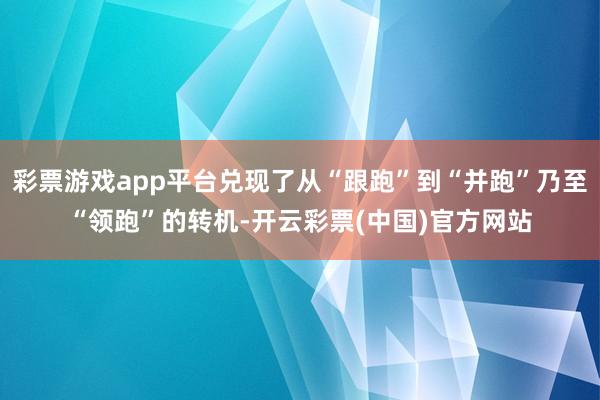 彩票游戏app平台兑现了从“跟跑”到“并跑”乃至“领跑”的转机-开云彩票(中国)官方网站